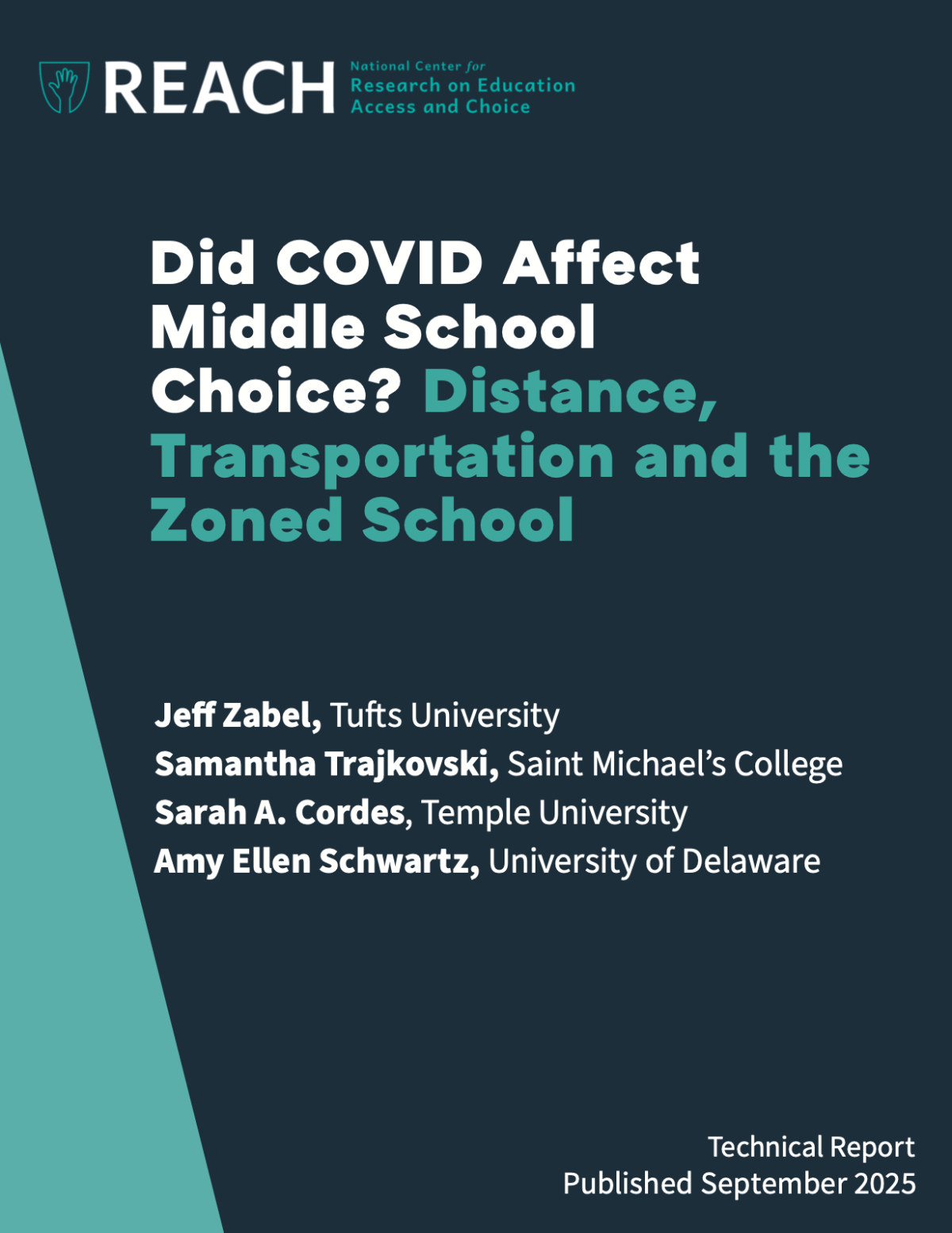 REACH National Center for Research on Education Access and Choice

Did COVID Affect Middle School Choice? Distance, Transportation and the Zoned School

Jeff Zabel, Tufts University
Samantha Trajkovski, Saint Michael's College
Sarah A. Cordes, Temple University
Amy Ellen Schwartz, University of Delaware

Technical Report
Published September 2025